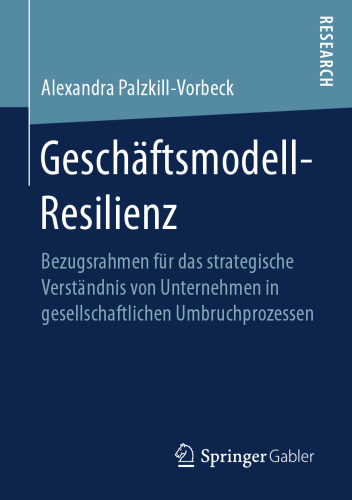 RESEARCH

Alexandra Palzkill-Vorbeck

Geschäftsmodell-Resilienz

Bezugsrahmen für das strategische Verständnis von Unternehmen in gesellschaftlichen Umbruchprozessen

Springer Gabler